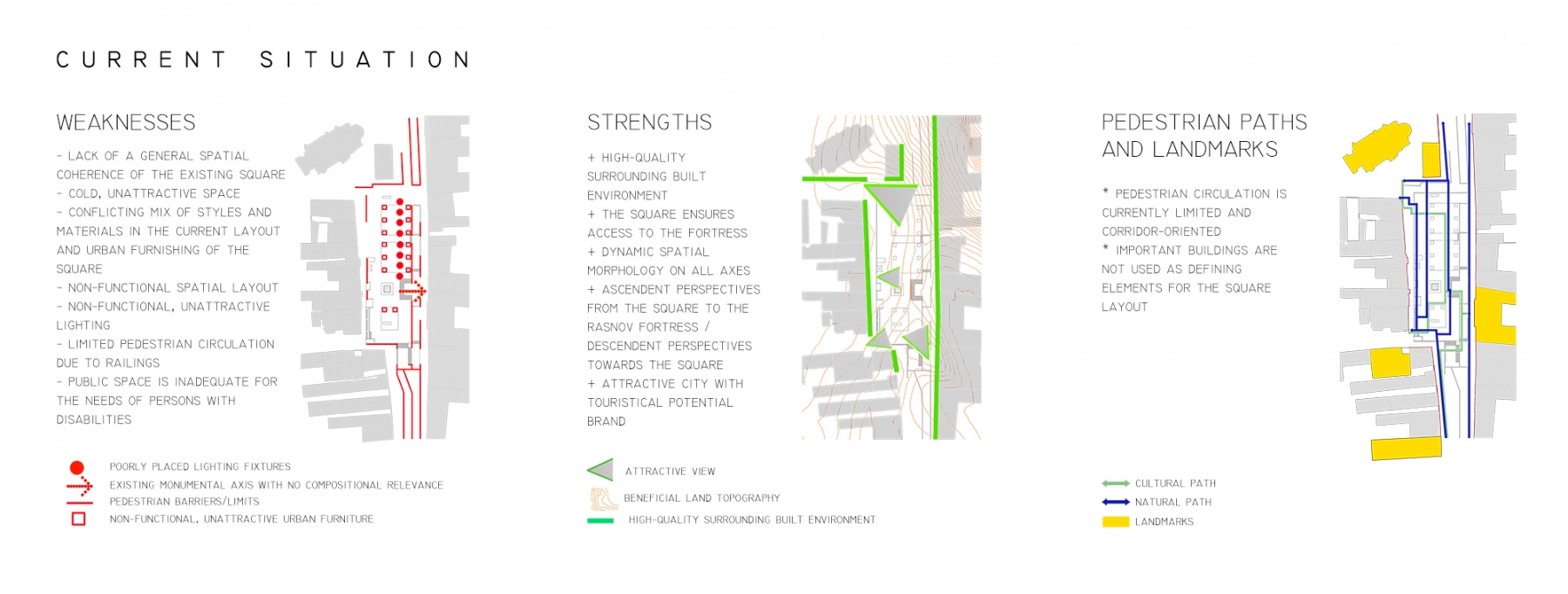 CURRENT SITUATION

WEAKNESSES

- LACK OF A GENERAL SPATIAL COHERENCE OF THE EXISTING SQUARE
- COLD, UNATTRACTIVE SPACE
- CONFLICTING MIX OF STYLES AND MATERIALS IN THE CURRENT LAYOUT AND URBAN FURNISHING OF THE SQUARE
- NON-FUNCTIONAL SPATIAL LAYOUT
- NON-FUNCTIONAL, UNATTRACTIVE LIGHTING
- LIMITED PEDESTRIAN CIRCULATION DUE TO RAILINGS
- PUBLIC SPACE IS INADEQUATE FOR THE NEEDS OF PERSONS WITH DISABILITIES

POORLY PLACED LIGHTING FIXTURES
EXISTING MONUMENTAL AXIS WITH NO COMPOSITIONAL RELEVANCE
PEDESTRIAN BARRIERS/LIMITS
NON-FUNCTIONAL, UNATTRACTIVE URBAN FURNITURE

STRENGTHS

+ HIGH-QUALITY SURROUNDING BUILT ENVIRONMENT
+ THE SQUARE ENSURES ACCESS TO THE FORTRESS
+ DYNAMIC SPATIAL MORPHOLOGY ON ALL AXES
+ ASCENDENT PERSPECTIVES FROM THE SQUARE TO THE RASNOV FORTRESS / DESCENDENT PERSPECTIVES TOWARDS THE SQUARE
+ ATTRACTIVE CITY WITH TOURISTICAL POTENTIAL BRAND

ATTRACTIVE VIEW
BENEFICIAL LAND TOPOGRAPHY
HIGH-QUALITY SURROUNDING BUILT ENVIRONMENT

PEDESTRIAN PATHS AND LANDMARKS

* PEDESTRIAN CIRCULATION IS CURRENTLY LIMITED AND CORRIDOR-ORIENTED
* IMPORTANT BUILDINGS ARE NOT USED AS DEFINING ELEMENTS FOR THE SQUARE LAYOUT

CULTURAL PATH
NATURAL PATH
LANDMARKS